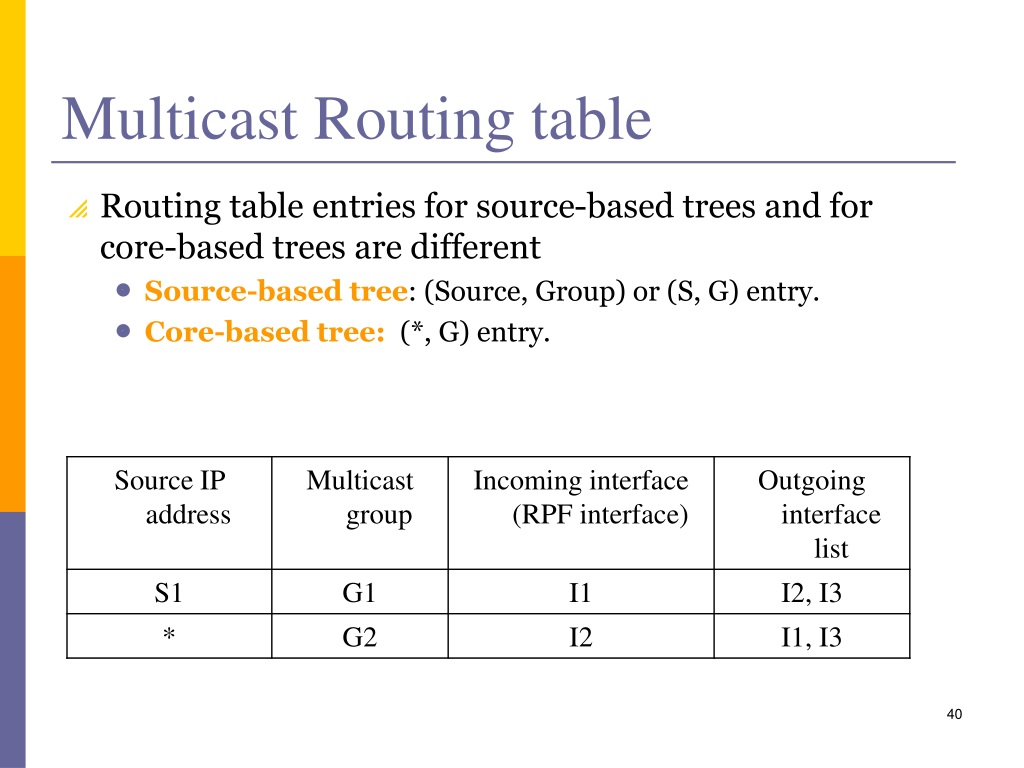 Multicast Routing table

Routing table entries for source-based trees and for core-based trees are different

• Source-based tree: (Source, Group) or (S, G) entry.
• Core-based tree: (*, G) entry.

| Source IP address | Multicast group | Incoming interface (RPF interface) | Outgoing interface list |
|---|---|---|---|
| S1 | G1 | I1 | I2, I3 |
| * | G2 | I2 | I1, I3 |

40